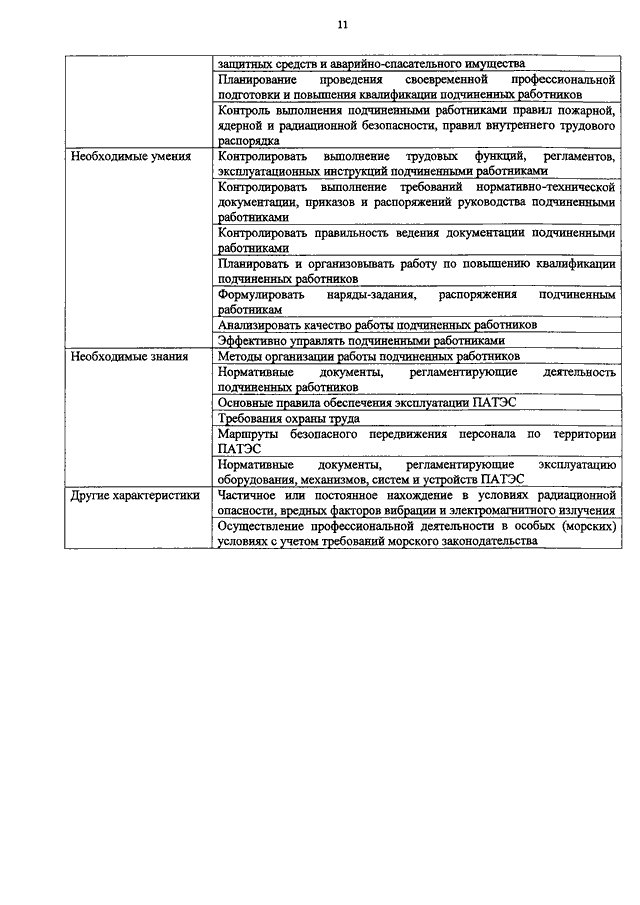 11

|  |  |
|---|---|
|  | защитных средств и аварийно-спасательного имущества |
|  | Планирование проведения своевременной профессиональной подготовки и повышения квалификации подчиненных работников |
|  | Контроль выполнения подчиненными работниками правил пожарной, ядерной и радиационной безопасности, правил внутреннего трудового распорядка |
| Необходимые умения | Контролировать выполнение трудовых функций, регламентов, эксплуатационных инструкций подчиненными работниками |
|  | Контролировать выполнение требований нормативно-технической документации, приказов и распоряжений руководства подчиненными работниками |
|  | Контролировать правильность ведения документации подчиненными работниками |
|  | Планировать и организовывать работу по повышению квалификации подчиненных работников |
|  | Формулировать наряды-задания, распоряжения подчиненным работникам |
|  | Анализировать качество работы подчиненных работников |
|  | Эффективно управлять подчиненными работниками |
| Необходимые знания | Методы организации работы подчиненных работников |
|  | Нормативные документы, регламентирующие деятельность подчиненных работников |
|  | Основные правила обеспечения эксплуатации ПАТЭС |
|  | Требования охраны труда |
|  | Маршруты безопасного передвижения персонала по территории ПАТЭС |
|  | Нормативные документы, регламентирующие эксплуатацию оборудования, механизмов, систем и устройств ПАТЭС |
| Другие характеристики | Частичное или постоянное нахождение в условиях радиационной опасности, вредных факторов вибрации и электромагнитного излучения |
|  | Осуществление профессиональной деятельности в особых (морских) условиях с учетом требований морского законодательства |